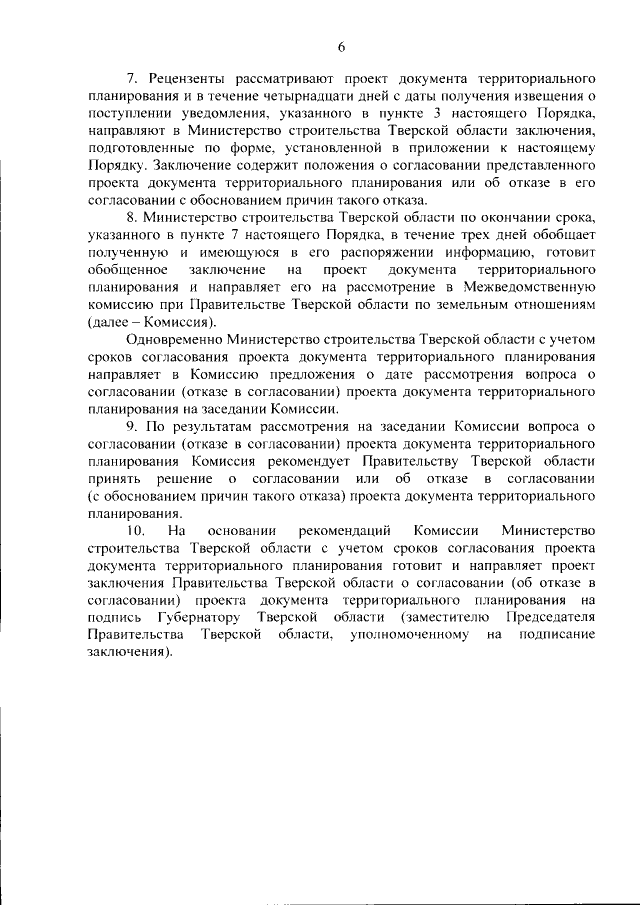 6

7. Рецензенты рассматривают проект документа территориального планирования и в течение четырнадцати дней с даты получения извещения о поступлении уведомления, указанного в пункте 3 настоящего Порядка, направляют в Министерство строительства Тверской области заключения, подготовленные по форме, установленной в приложении к настоящему Порядку. Заключение содержит положения о согласовании представленного проекта документа территориального планирования или об отказе в его согласовании с обоснованием причин такого отказа.

8. Министерство строительства Тверской области по окончании срока, указанного в пункте 7 настоящего Порядка, в течение трех дней обобщает полученную и имеющуюся в его распоряжении информацию, готовит обобщенное заключение на проект документа территориального планирования и направляет его на рассмотрение в Межведомственную комиссию при Правительстве Тверской области по земельным отношениям (далее – Комиссия).

Одновременно Министерство строительства Тверской области с учетом сроков согласования проекта документа территориального планирования направляет в Комиссию предложения о дате рассмотрения вопроса о согласовании (отказе в согласовании) проекта документа территориального планирования на заседании Комиссии.

9. По результатам рассмотрения на заседании Комиссии вопроса о согласовании (отказе в согласовании) проекта документа территориального планирования Комиссия рекомендует Правительству Тверской области принять решение о согласовании или об отказе в согласовании (с обоснованием причин такого отказа) проекта документа территориального планирования.

10. На основании рекомендаций Комиссии Министерство строительства Тверской области с учетом сроков согласования проекта документа территориального планирования готовит и направляет проект заключения Правительства Тверской области о согласовании (об отказе в согласовании) проекта документа территориального планирования на подпись Губернатору Тверской области (заместителю Председателя Правительства Тверской области, уполномоченному на подписание заключения).